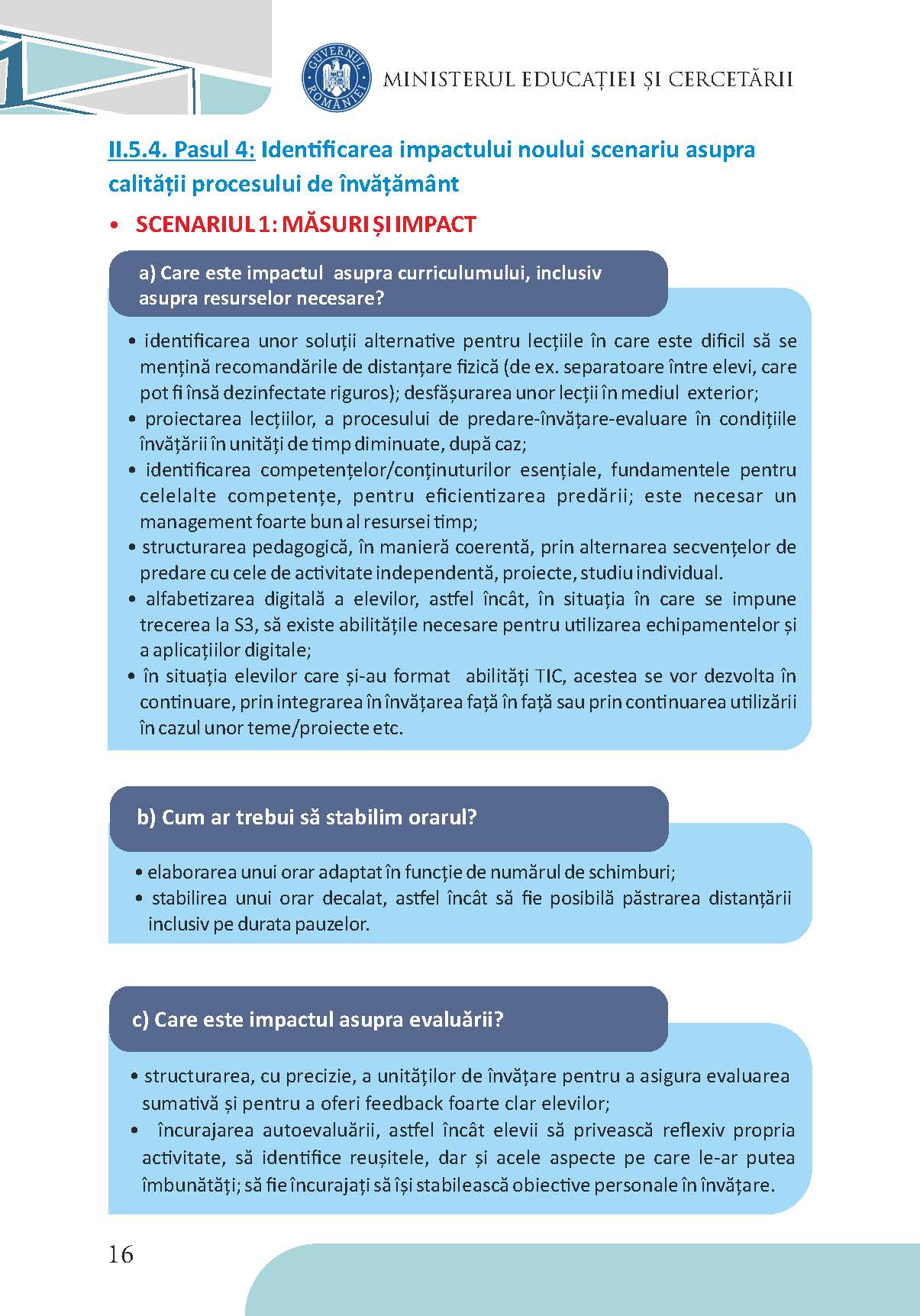 GUVERNUL ROMÂNIEI

MINISTERUL EDUCAȚIEI ȘI CERCETĂRII

II.5.4. Pasul 4: Identificarea impactului noului scenariu asupra calității procesului de învățământ

• SCENARIUL 1: MĂSURI ȘI IMPACT

a) Care este impactul asupra curriculumului, inclusiv asupra resurselor necesare?

• identificarea unor soluții alternative pentru lecțiile în care este dificil să se mențină recomandările de distanțare fizică (de ex. separatoare între elevi, care pot fi însă dezinfectate riguros); desfășurarea unor lecții în mediul exterior;
• proiectarea lecțiilor, a procesului de predare-învățare-evaluare în condițiile învățării în unități de timp diminuate, după caz;
• identificarea competențelor/conținuturilor esențiale, fundamentele pentru celelalte competențe, pentru eficientizarea predării; este necesar un management foarte bun al resursei timp;
• structurarea pedagogică, în manieră coerentă, prin alternarea secvențelor de predare cu cele de activitate independentă, proiecte, studiu individual.
• alfabetizarea digitală a elevilor, astfel încât, în situația în care se impune trecerea la S3, să existe abilitățile necesare pentru utilizarea echipamentelor și a aplicațiilor digitale;
• în situația elevilor care și-au format abilități TIC, acestea se vor dezvolta în continuare, prin integrarea în învățarea față în față sau prin continuarea utilizării în cazul unor teme/proiecte etc.

b) Cum ar trebui să stabilim orarul?

• elaborarea unui orar adaptat în funcție de numărul de schimburi;
• stabilirea unui orar decalat, astfel încât să fie posibilă păstrarea distanțării inclusiv pe durata pauzelor.

c) Care este impactul asupra evaluării?

• structurarea, cu precizie, a unităților de învățare pentru a asigura evaluarea sumativă și pentru a oferi feedback foarte clar elevilor;
• încurajarea autoevaluării, astfel încât elevii să privească reflexiv propria activitate, să identifice reușitele, dar și acele aspecte pe care le-ar putea îmbunătăți; să fie încurajați să își stabilească obiective personale în învățare.

16